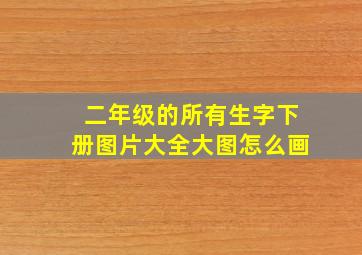 二年级的所有生字下册图片大全大图怎么画